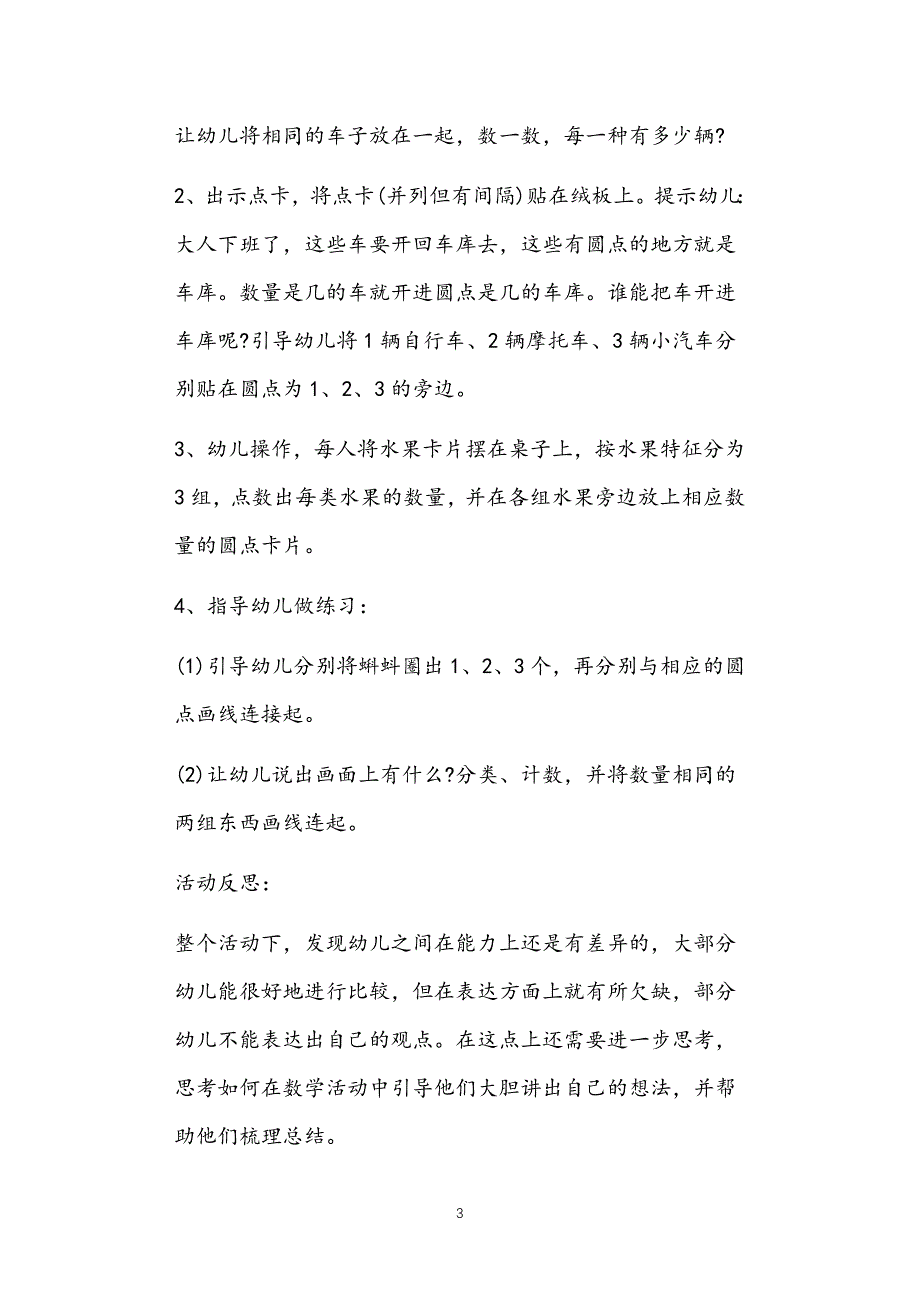 让幼儿将相同的车子放在一起，数一数，每一种有多少辆?

2、出示点卡，将点卡(并列但有间隔)贴在绒板上。提示幼儿：大人下班了，这些车要开回车库去，这些有圆点的地方就是车库。数量是几的车就开进圆点是几的车库。谁能把车开进车库呢?引导幼儿将1辆自行车、2辆摩托车、3辆小汽车分别贴在圆点为1、2、3的旁边。

3、幼儿操作，每人将水果卡片摆在桌子上，按水果特征分为3组，点数出每类水果的数量，并在各组水果旁边放上相应数量的圆点卡片。

4、指导幼儿做练习：

(1)引导幼儿分别将蝌蚪圈出1、2、3个，再分别与相应的圆点画线连接起。

(2)让幼儿说出画面上有什么?分类、计数，并将数量相同的两组东西画线连起。

活动反思：

整个活动下，发现幼儿之间在能力上还是有差异的，大部分幼儿能很好地进行比较，但在表达方面上就有所欠缺，部分幼儿不能表达出自己的观点。在这点上还需要进一步思考，思考如何在数学活动中引导他们大胆讲出自己的想法，并帮助他们梳理总结。

3